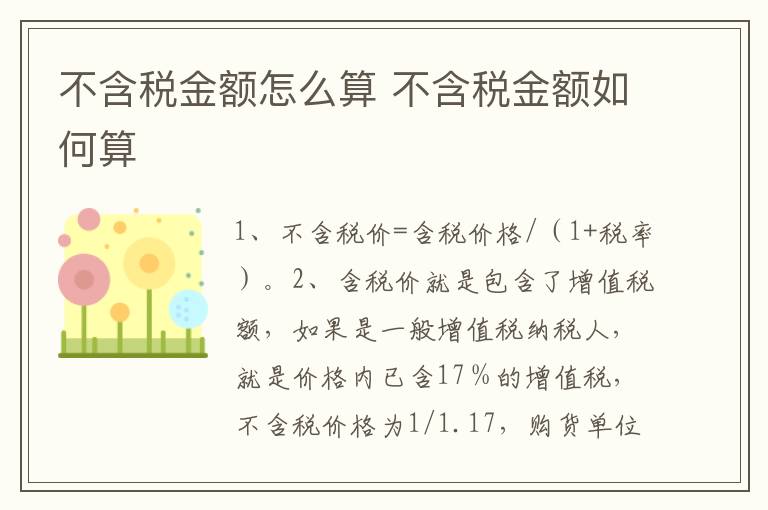 不含税金额怎么算 不含税金额如何算

1、不含税价=含税价格/（1+税率）。2、含税价就是包含了增值税额，如果是一般增值税纳税人，就是价格内已含17％的增值税，不含税价格为1/1.17，购货单位